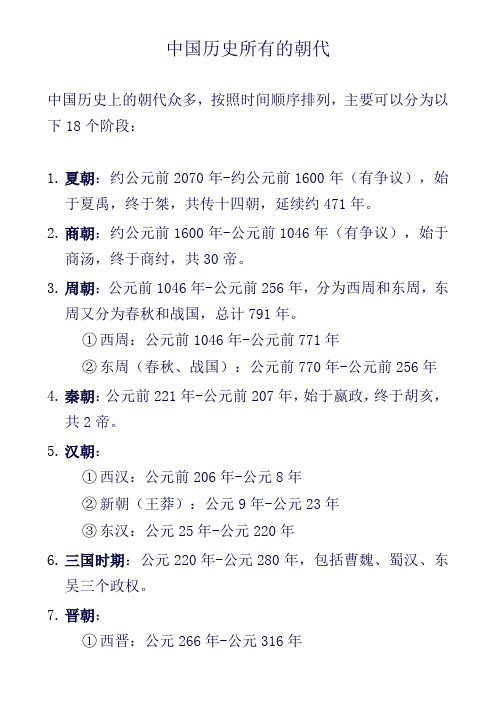 中国历史所有的朝代

中国历史上的朝代众多，按照时间顺序排列，主要可以分为以下 18 个阶段：

1. 夏朝：约公元前 2070 年-约公元前 1600 年（有争议），始于夏禹，终于桀，共传十四朝，延续约 471 年。
2. 商朝：约公元前 1600 年-公元前 1046 年（有争议），始于商汤，终于商纣，共 30 帝。
3. 周朝：公元前 1046 年-公元前 256 年，分为西周和东周，东周又分为春秋和战国，总计 791 年。
①西周：公元前 1046 年-公元前 771 年
②东周（春秋、战国）：公元前 770 年-公元前 256 年
4. 秦朝：公元前 221 年-公元前 207 年，始于嬴政，终于胡亥，共 2 帝。
5. 汉朝：
①西汉：公元前 206 年-公元 8 年
②新朝（王莽）：公元 9 年-公元 23 年
③东汉：公元 25 年-公元 220 年
6. 三国时期：公元 220 年-公元 280 年，包括曹魏、蜀汉、东吴三个政权。
7. 晋朝：
①西晋：公元 266 年-公元 316 年